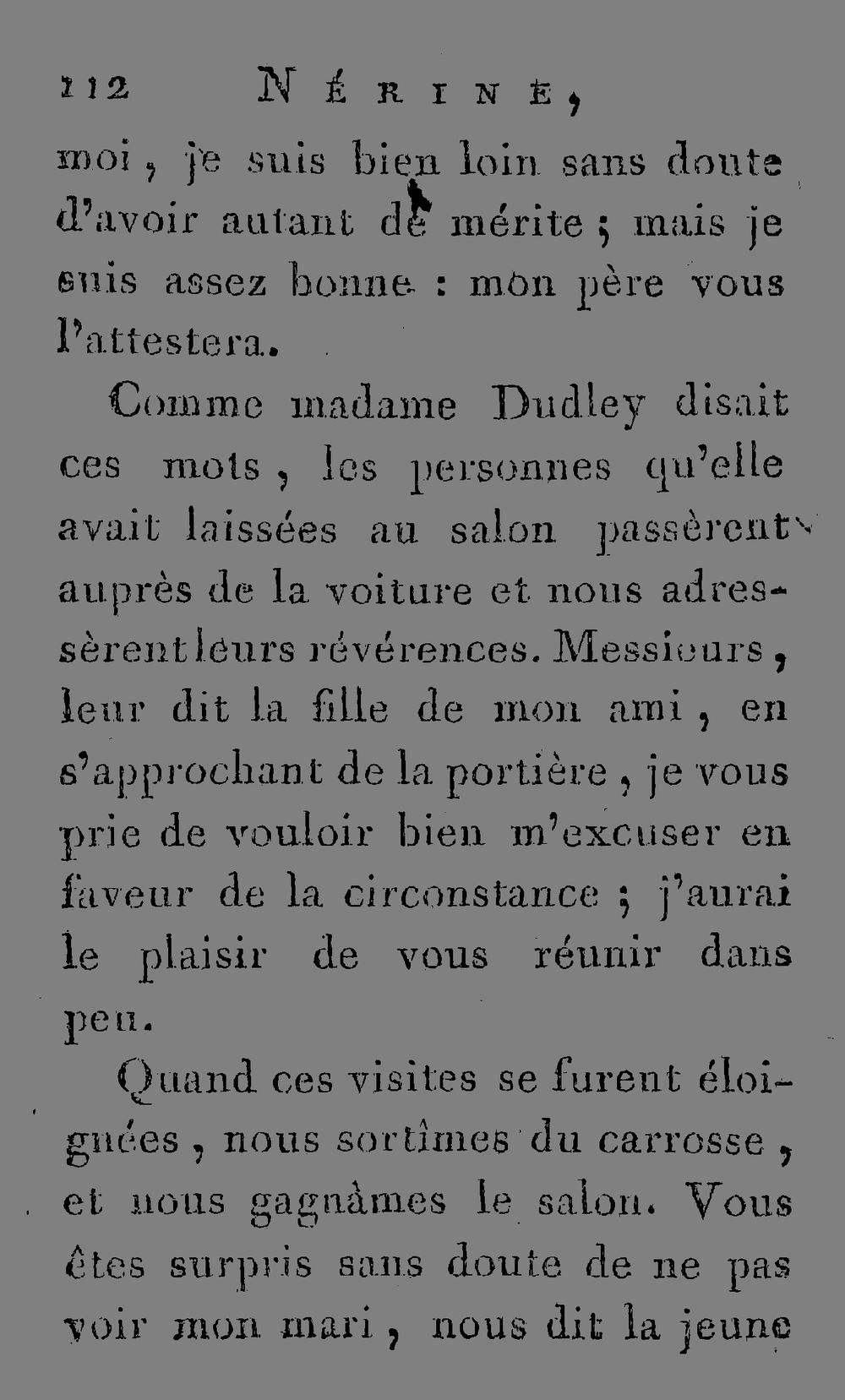 112 NÉRINE,

moi, je suis bien loin sans doute d'avoir autant de mérite; mais je suis assez bonne : mon père vous l'attestera.

Comme madame Dudley disait ces mots, les personnes qu'elle avait laissées au salon passèrent auprès de la voiture et nous adressèrent leurs révérences. Messieurs, leur dit la fille de mon ami, en s'approchant de la portière, je vous prie de vouloir bien m'excuser en faveur de la circonstance; j'aurai le plaisir de vous réunir dans peu.

Quand ces visites se furent éloignées, nous sortîmes du carrosse, et nous gagnâmes le salon. Vous êtes surpris sans doute de ne pas voir mon mari, nous dit la jeune